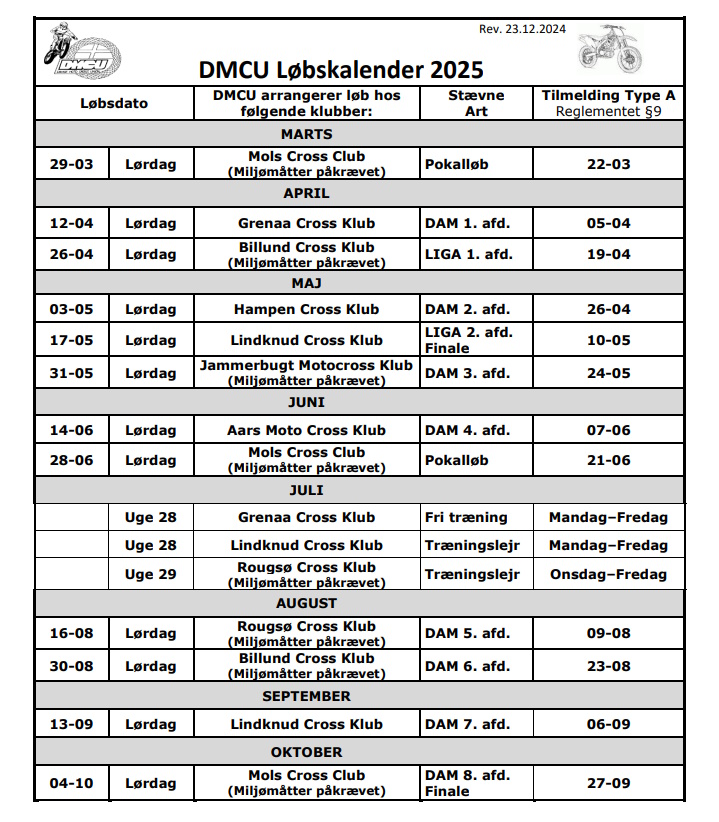 DMCU

Rev. 23.12.2024

DMCU Løbskalender 2025

| Løbsdato | | DMCU arrangerer løb hos følgende klubber: | Stævne Art | Tilmelding Type A Reglementet §9 |
|---|---|---|---|---|
| MARTS | | | | |
| 29-03 | Lørdag | Mols Cross Club (Miljømåtter påkrævet) | Pokalløb | 22-03 |
| APRIL | | | | |
| 12-04 | Lørdag | Grenaa Cross Klub | DAM 1. afd. | 05-04 |
| 26-04 | Lørdag | Billund Cross Klub (Miljømåtter påkrævet) | LIGA 1. afd. | 19-04 |
| MAJ | | | | |
| 03-05 | Lørdag | Hampen Cross Klub | DAM 2. afd. | 26-04 |
| 17-05 | Lørdag | Lindknud Cross Klub | LIGA 2. afd. Finale | 10-05 |
| 31-05 | Lørdag | Jammerbugt Motocross Klub (Miljømåtter påkrævet) | DAM 3. afd. | 24-05 |
| JUNI | | | | |
| 14-06 | Lørdag | Aars Moto Cross Klub | DAM 4. afd. | 07-06 |
| 28-06 | Lørdag | Mols Cross Club (Miljømåtter påkrævet) | Pokalløb | 21-06 |
| JULI | | | | |
| | Uge 28 | Grenaa Cross Klub | Fri træning | Mandag–Fredag |
| | Uge 28 | Lindknud Cross Klub | Træningslejr | Mandag–Fredag |
| | Uge 29 | Rougsø Cross Klub (Miljømåtter påkrævet) | Træningslejr | Onsdag–Fredag |
| AUGUST | | | | |
| 16-08 | Lørdag | Rougsø Cross Klub (Miljømåtter påkrævet) | DAM 5. afd. | 09-08 |
| 30-08 | Lørdag | Billund Cross Klub (Miljømåtter påkrævet) | DAM 6. afd. | 23-08 |
| SEPTEMBER | | | | |
| 13-09 | Lørdag | Lindknud Cross Klub | DAM 7. afd. | 06-09 |
| OKTOBER | | | | |
| 04-10 | Lørdag | Mols Cross Club (Miljømåtter påkrævet) | DAM 8. afd. Finale | 27-09 |